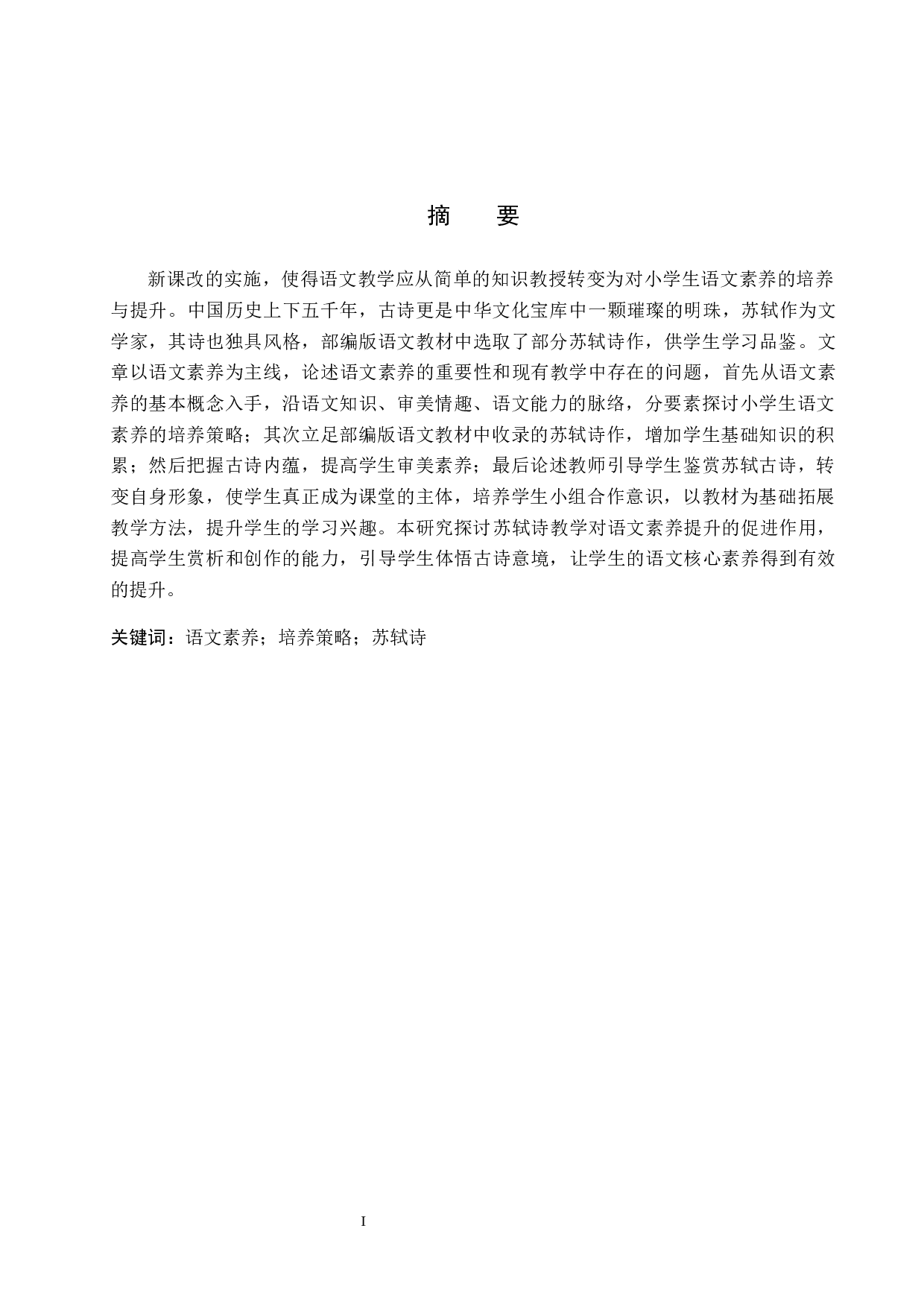 摘　要

新课改的实施，使得语文教学应从简单的知识教授转变为对小学生语文素养的培养与提升。中国历史上下五千年，古诗更是中华文化宝库中一颗璀璨的明珠，苏轼作为文学家，其诗也独具风格，部编版语文教材中选取了部分苏轼诗作，供学生学习品鉴。文章以语文素养为主线，论述语文素养的重要性和现有教学中存在的问题，首先从语文素养的基本概念入手，沿语文知识、审美情趣、语文能力的脉络，分要素探讨小学生语文素养的培养策略；其次立足部编版语文教材中收录的苏轼诗作，增加学生基础知识的积累；然后把握古诗内蕴，提高学生审美素养；最后论述教师引导学生鉴赏苏轼古诗，转变自身形象，使学生真正成为课堂的主体，培养学生小组合作意识，以教材为基础拓展教学方法，提升学生的学习兴趣。本研究探讨苏轼诗教学对语文素养提升的促进作用，提高学生赏析和创作的能力，引导学生体悟古诗意境，让学生的语文核心素养得到有效的提升。

关键词：语文素养；培养策略；苏轼诗

I